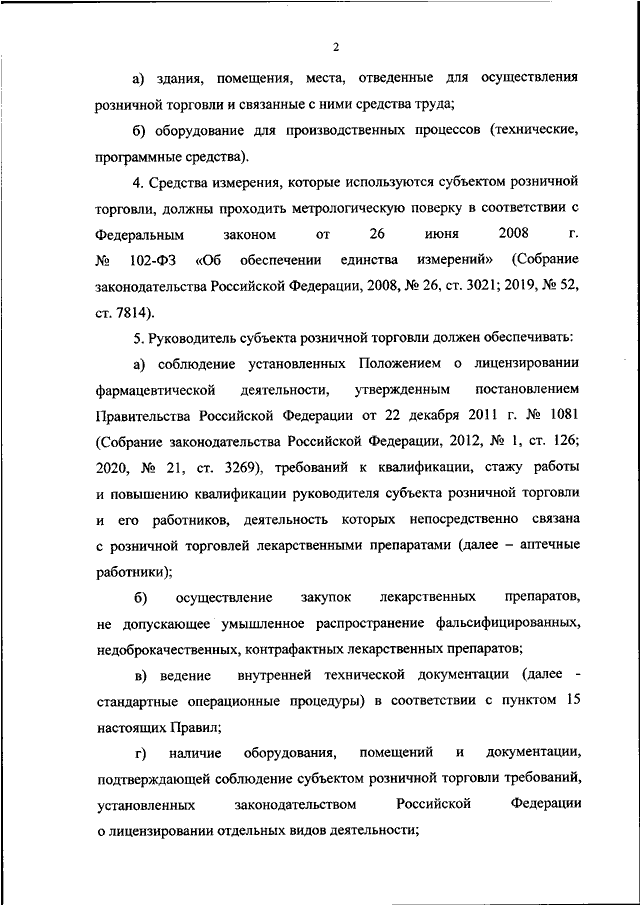 2

а) здания, помещения, места, отведенные для осуществления розничной торговли и связанные с ними средства труда;

б) оборудование для производственных процессов (технические, программные средства).

4. Средства измерения, которые используются субъектом розничной торговли, должны проходить метрологическую поверку в соответствии с Федеральным законом от 26 июня 2008 г. № 102-ФЗ «Об обеспечении единства измерений» (Собрание законодательства Российской Федерации, 2008, № 26, ст. 3021; 2019, № 52, ст. 7814).

5. Руководитель субъекта розничной торговли должен обеспечивать:

а) соблюдение установленных Положением о лицензировании фармацевтической деятельности, утвержденным постановлением Правительства Российской Федерации от 22 декабря 2011 г. № 1081 (Собрание законодательства Российской Федерации, 2012, № 1, ст. 126; 2020, № 21, ст. 3269), требований к квалификации, стажу работы и повышению квалификации руководителя субъекта розничной торговли и его работников, деятельность которых непосредственно связана с розничной торговлей лекарственными препаратами (далее – аптечные работники);

б) осуществление закупок лекарственных препаратов, не допускающее умышленное распространение фальсифицированных, недоброкачественных, контрафактных лекарственных препаратов;

в) ведение внутренней технической документации (далее - стандартные операционные процедуры) в соответствии с пунктом 15 настоящих Правил;

г) наличие оборудования, помещений и документации, подтверждающей соблюдение субъектом розничной торговли требований, установленных законодательством Российской Федерации о лицензировании отдельных видов деятельности;